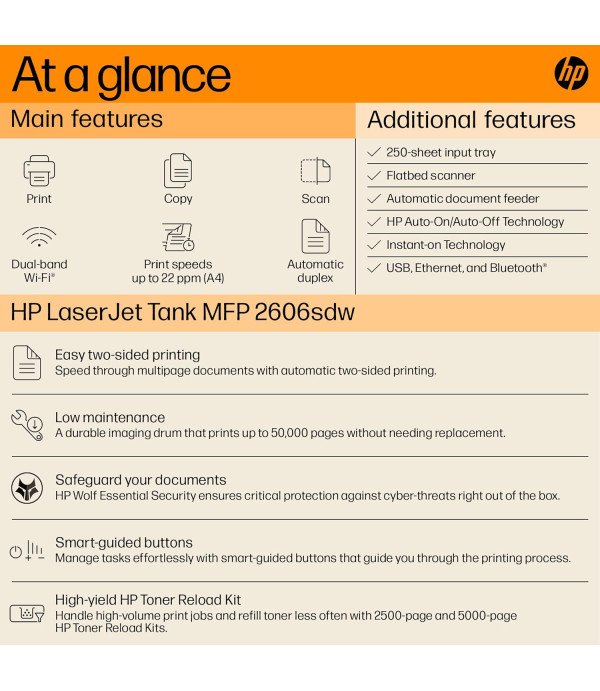 At a glance

hp

Main features

Print

Copy

Scan

Dual-band Wi-Fi®

Print speeds up to 22 ppm (A4)

Automatic duplex

Additional features

250-sheet input tray

Flatbed scanner

Automatic document feeder

HP Auto-On/Auto-Off Technology

Instant-on Technology

USB, Ethernet, and Bluetooth®

HP LaserJet Tank MFP 2606sdw

Easy two-sided printing
Speed through multipage documents with automatic two-sided printing.

Low maintenance
A durable imaging drum that prints up to 50,000 pages without needing replacement.

Safeguard your documents
HP Wolf Essential Security ensures critical protection against cyber-threats right out of the box.

Smart-guided buttons
Manage tasks effortlessly with smart-guided buttons that guide you through the printing process.

High-yield HP Toner Reload Kit
Handle high-volume print jobs and refill toner less often with 2500-page and 5000-page HP Toner Reload Kits.